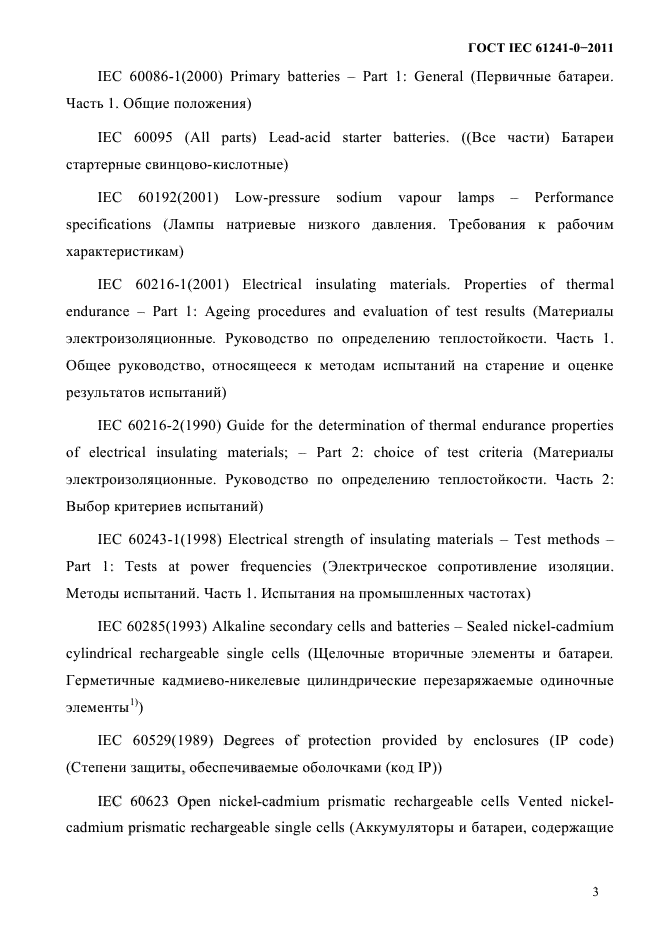 ГОСТ IEC 61241-0−2011

IEC 60086-1(2000) Primary batteries – Part 1: General (Первичные батареи. Часть 1. Общие положения)

IEC 60095 (All parts) Lead-acid starter batteries. ((Все части) Батареи стартерные свинцово-кислотные)

IEC 60192(2001) Low-pressure sodium vapour lamps – Performance specifications (Лампы натриевые низкого давления. Требования к рабочим характеристикам)

IEC 60216-1(2001) Electrical insulating materials. Properties of thermal endurance – Part 1: Ageing procedures and evaluation of test results (Материалы электроизоляционные. Руководство по определению теплостойкости. Часть 1. Общее руководство, относящееся к методам испытаний на старение и оценке результатов испытаний)

IEC 60216-2(1990) Guide for the determination of thermal endurance properties of electrical insulating materials; – Part 2: choice of test criteria (Материалы электроизоляционные. Руководство по определению теплостойкости. Часть 2: Выбор критериев испытаний)

IEC 60243-1(1998) Electrical strength of insulating materials – Test methods – Part 1: Tests at power frequencies (Электрическое сопротивление изоляции. Методы испытаний. Часть 1. Испытания на промышленных частотах)

IEC 60285(1993) Alkaline secondary cells and batteries – Sealed nickel-cadmium cylindrical rechargeable single cells (Щелочные вторичные элементы и батареи. Герметичные кадмиево-никелевые цилиндрические перезаряжаемые одиночные элементы$^{1)}$)

IEC 60529(1989) Degrees of protection provided by enclosures (IP code) (Степени защиты, обеспечиваемые оболочками (код IP))

IEC 60623 Open nickel-cadmium prismatic rechargeable cells Vented nickel-cadmium prismatic rechargeable single cells (Аккумуляторы и батареи, содержащие

3